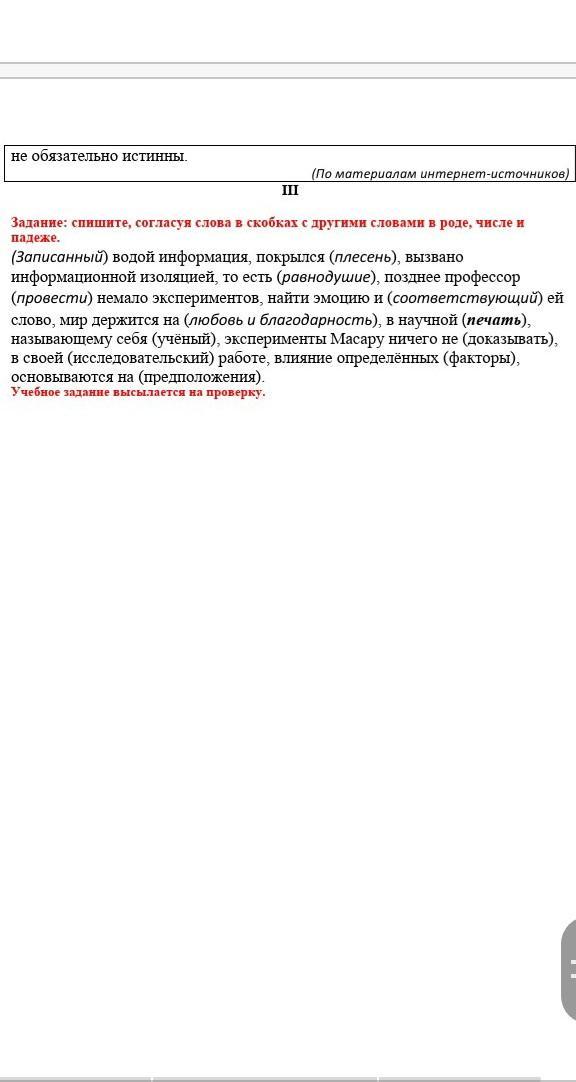 не обязательно истинны.

(По материалам интернет-источников)

III

Задание: спишите, согласуя слова в скобках с другими словами в роде, числе и падеже.

(Записанный) водой информация, покрылся (плесень), вызвано информационной изоляцией, то есть (равнодушие), позднее профессор (провести) немало экспериментов, найти эмоцию и (соответствующий) ей слово, мир держится на (любовь и благодарность), в научной (печать), называющему себя (учёный), эксперименты Масару ничего не (доказывать), в своей (исследовательский) работе, влияние определённых (факторы), основываются на (предположения).

Учебное задание высылается на проверку.